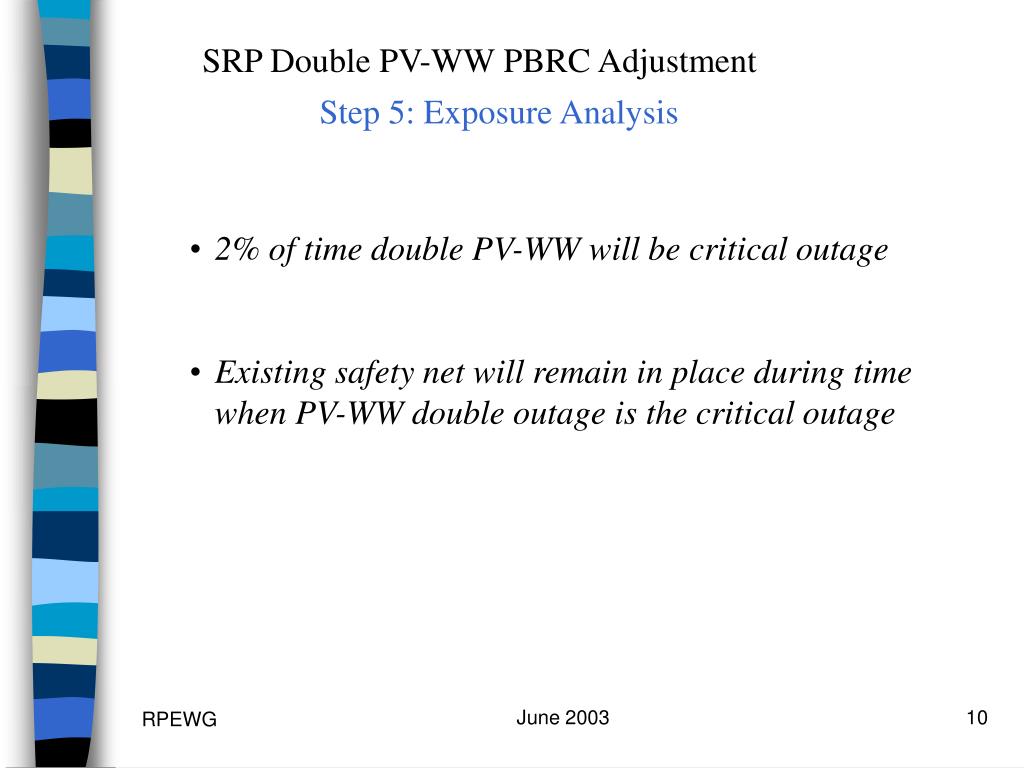 SRP Double PV-WW PBRC Adjustment
Step 5: Exposure Analysis

• 2% of time double PV-WW will be critical outage

• Existing safety net will remain in place during time when PV-WW double outage is the critical outage

RPEWG
June 2003
10